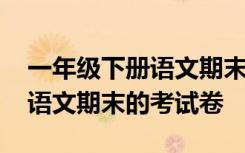 一年级下册语文期末
语文期末的考试卷